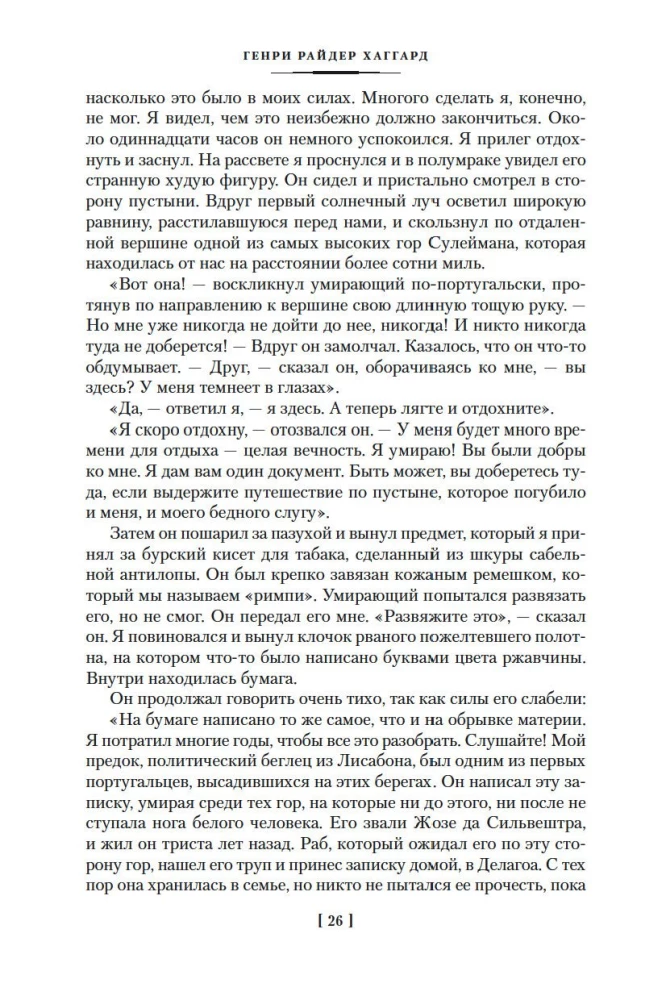 ГЕНРИ РАЙДЕР ХАГГАРД

насколько это было в моих силах. Многого сделать я, конечно, не мог. Я видел, чем это неизбежно должно закончиться. Около одиннадцати часов он немного успокоился. Я прилег отдохнуть и заснул. На рассвете я проснулся и в полумраке увидел его странную худую фигуру. Он сидел и пристально смотрел в сторону пустыни. Вдруг первый солнечный луч осветил широкую равнину, расстилавшуюся перед нами, и скользнул по отдаленной вершине одной из самых высоких гор Сулеймана, которая находилась от нас на расстоянии более сотни миль.

«Вот она! — воскликнул умирающий по-португальски, протянув по направлению к вершине свою длинную тощую руку. — Но мне уже никогда не дойти до нее, никогда! И никто никогда туда не доберется! — Вдруг он замолчал. Казалось, что он что-то обдумывает. — Друг, — сказал он, оборачиваясь ко мне, — вы здесь? У меня темнеет в глазах».

«Да, — ответил я, — я здесь. А теперь лягте и отдохните».

«Я скоро отдохну, — отозвался он. — У меня будет много времени для отдыха — целая вечность. Я умираю! Вы были добры ко мне. Я дам вам один документ. Быть может, вы доберетесь туда, если выдержите путешествие по пустыне, которое погубило и меня, и моего бедного слугу».

Затем он пошарил за пазухой и вынул предмет, который я принял за бурский кисет для табака, сделанный из шкуры сабельной антилопы. Он был крепко завязан кожаным ремешком, который мы называем «римпи». Умирающий попытался развязать его, но не смог. Он передал его мне. «Развяжите это», — сказал он. Я повиновался и вынул клочок рваного пожелтевшего полотна, на котором что-то было написано буквами цвета ржавчины. Внутри находилась бумага.

Он продолжал говорить очень тихо, так как силы его слабели: «На бумаге написано то же самое, что и на обрывке материи. Я потратил многие годы, чтобы все это разобрать. Слушайте! Мой предок, политический беглец из Лисабона, был одним из первых португальцев, высадившихся на этих берегах. Он написал эту записку, умирая среди тех гор, на которые ни до этого, ни после не ступала нога белого человека. Его звали Жозе да Сильвештра, и жил он триста лет назад. Раб, который ожидал его по эту сторону гор, нашел его труп и принес записку домой, в Делагоа. С тех пор она хранилась в семье, но никто не пытался ее прочесть, пока

[ 26 ]